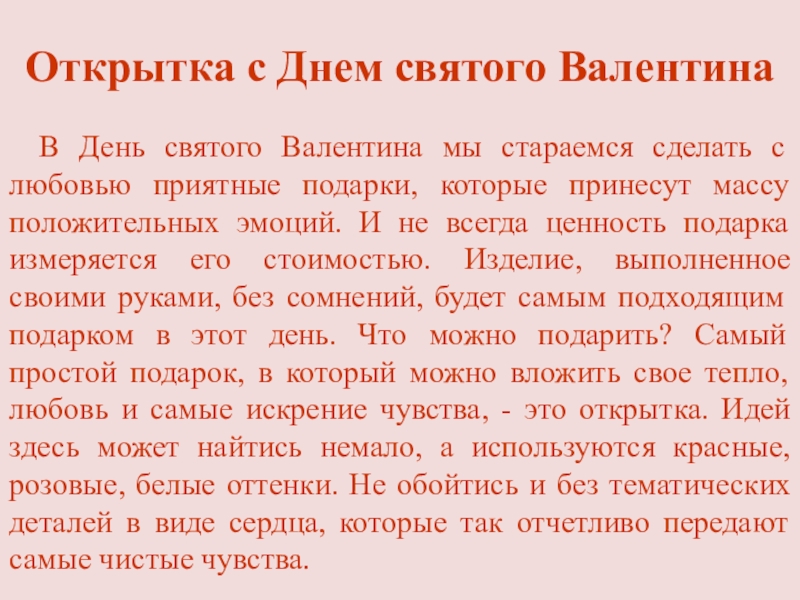 Открытка с Днем святого Валентина

В День святого Валентина мы стараемся сделать с любовью приятные подарки, которые принесут массу положительных эмоций. И не всегда ценность подарка измеряется его стоимостью. Изделие, выполненное своими руками, без сомнений, будет самым подходящим подарком в этот день. Что можно подарить? Самый простой подарок, в который можно вложить свое тепло, любовь и самые искрение чувства, - это открытка. Идей здесь может найтись немало, а используются красные, розовые, белые оттенки. Не обойтись и без тематических деталей в виде сердца, которые так отчетливо передают самые чистые чувства.